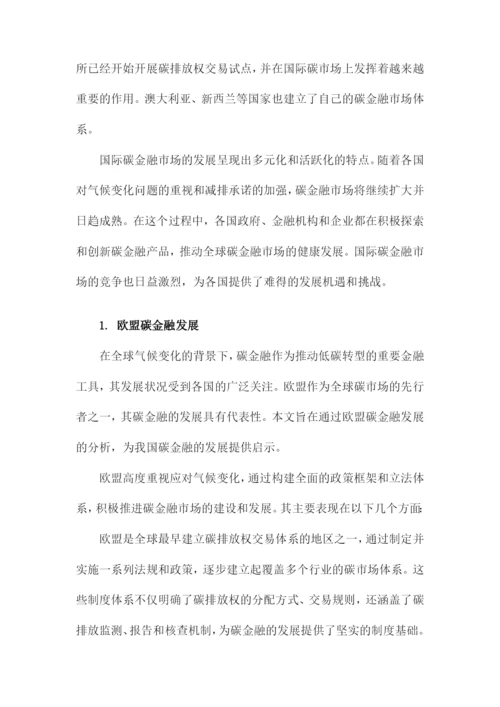 所已经开始开展碳排放权交易试点，并在国际碳市场上发挥着越来越重要的作用。澳大利亚、新西兰等国家也建立了自己的碳金融市场体系。

国际碳金融市场的发展呈现出多元化和活跃化的特点。随着各国对气候变化问题的重视和减排承诺的加强，碳金融市场将继续扩大并日趋成熟。在这个过程中，各国政府、金融机构和企业都在积极探索和创新碳金融产品，推动全球碳金融市场的健康发展。国际碳金融市场的竞争也日益激烈，为各国提供了难得的发展机遇和挑战。

1. 欧盟碳金融发展

在全球气候变化的背景下，碳金融作为推动低碳转型的重要金融工具，其发展状况受到各国的广泛关注。欧盟作为全球碳市场的先行者之一，其碳金融的发展具有代表性。本文旨在通过欧盟碳金融发展的分析，为我国碳金融的发展提供启示。

欧盟高度重视应对气候变化，通过构建全面的政策框架和立法体系，积极推进碳金融市场的建设和发展。其主要表现在以下几个方面：

欧盟是全球最早建立碳排放权交易体系的地区之一，通过制定并实施一系列法规和政策，逐步建立起覆盖多个行业的碳市场体系。这些制度体系不仅明确了碳排放权的分配方式、交易规则，还涵盖了碳排放监测、报告和核查机制，为碳金融的发展提供了坚实的制度基础。